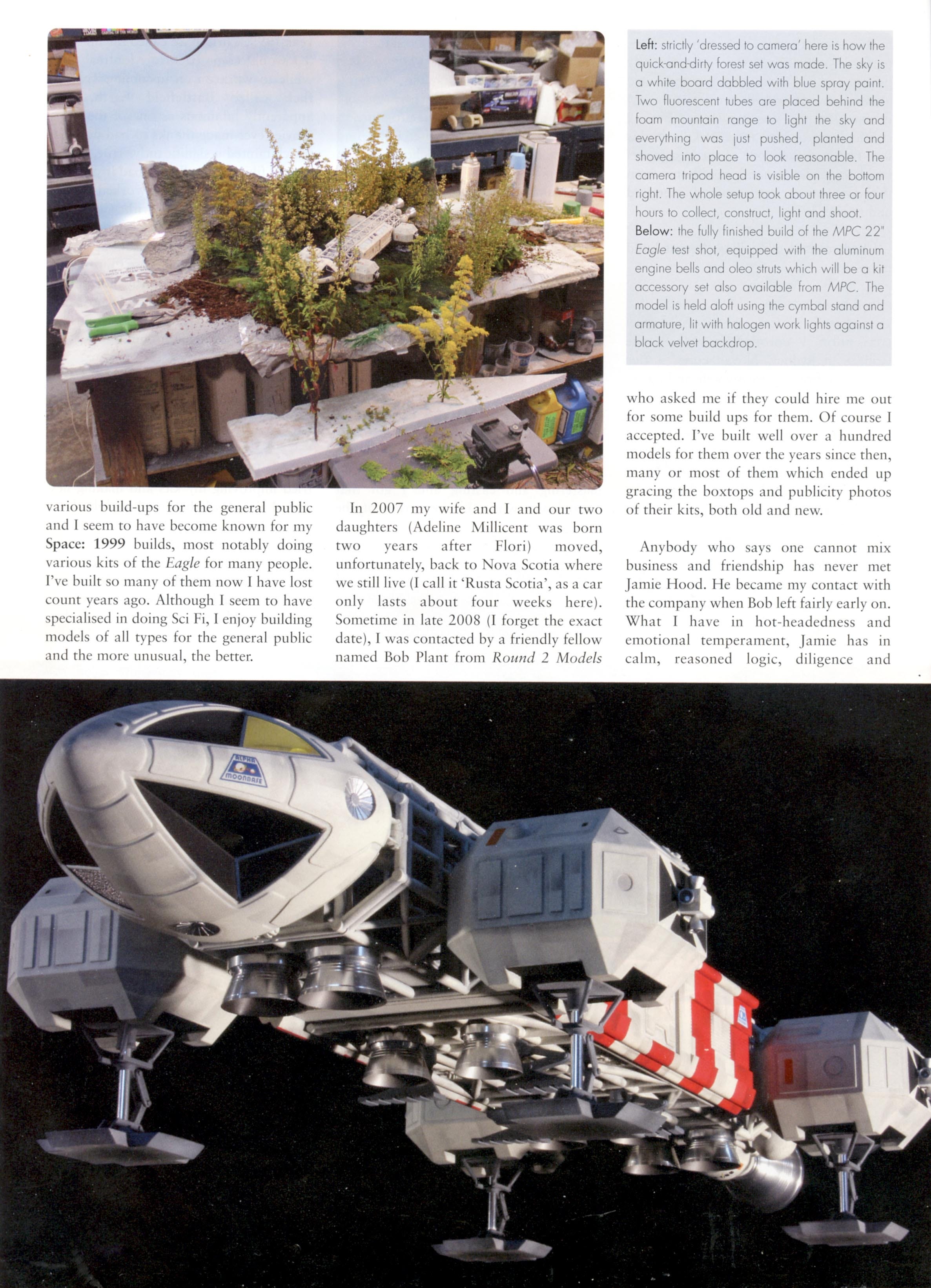 Left: strictly 'dressed to camera' here is how the quick-and-dirty forest set was made. The sky is a white board dabbled with blue spray paint. Two fluorescent tubes are placed behind the foam mountain range to light the sky and everything was just pushed, planted and shoved into place to look reasonable. The camera tripod head is visible on the bottom right. The whole setup took about three or four hours to collect, construct, light and shoot.
Below: the fully finished build of the MPC 22" Eagle test shot, equipped with the aluminum engine bells and oleo struts which will be a kit accessory set also available from MPC. The model is held aloft using the cymbal stand and armature, lit with halogen work lights against a black velvet backdrop.

various build-ups for the general public and I seem to have become known for my Space: 1999 builds, most notably doing various kits of the Eagle for many people. I've built so many of them now I have lost count years ago. Although I seem to have specialised in doing Sci Fi, I enjoy building models of all types for the general public and the more unusual, the better.

In 2007 my wife and I and our two daughters (Adeline Millicent was born two years after Flori) moved, unfortunately, back to Nova Scotia where we still live (I call it 'Rusta Scotia', as a car only lasts about four weeks here). Sometime in late 2008 (I forget the exact date), I was contacted by a friendly fellow named Bob Plant from Round 2 Models who asked me if they could hire me out for some build ups for them. Of course I accepted. I've built well over a hundred models for them over the years since then, many or most of them which ended up gracing the boxtops and publicity photos of their kits, both old and new.

Anybody who says one cannot mix business and friendship has never met Jamie Hood. He became my contact with the company when Bob left fairly early on. What I have in hot-headedness and emotional temperament, Jamie has in calm, reasoned logic, diligence and

ALPHA MOONBASE